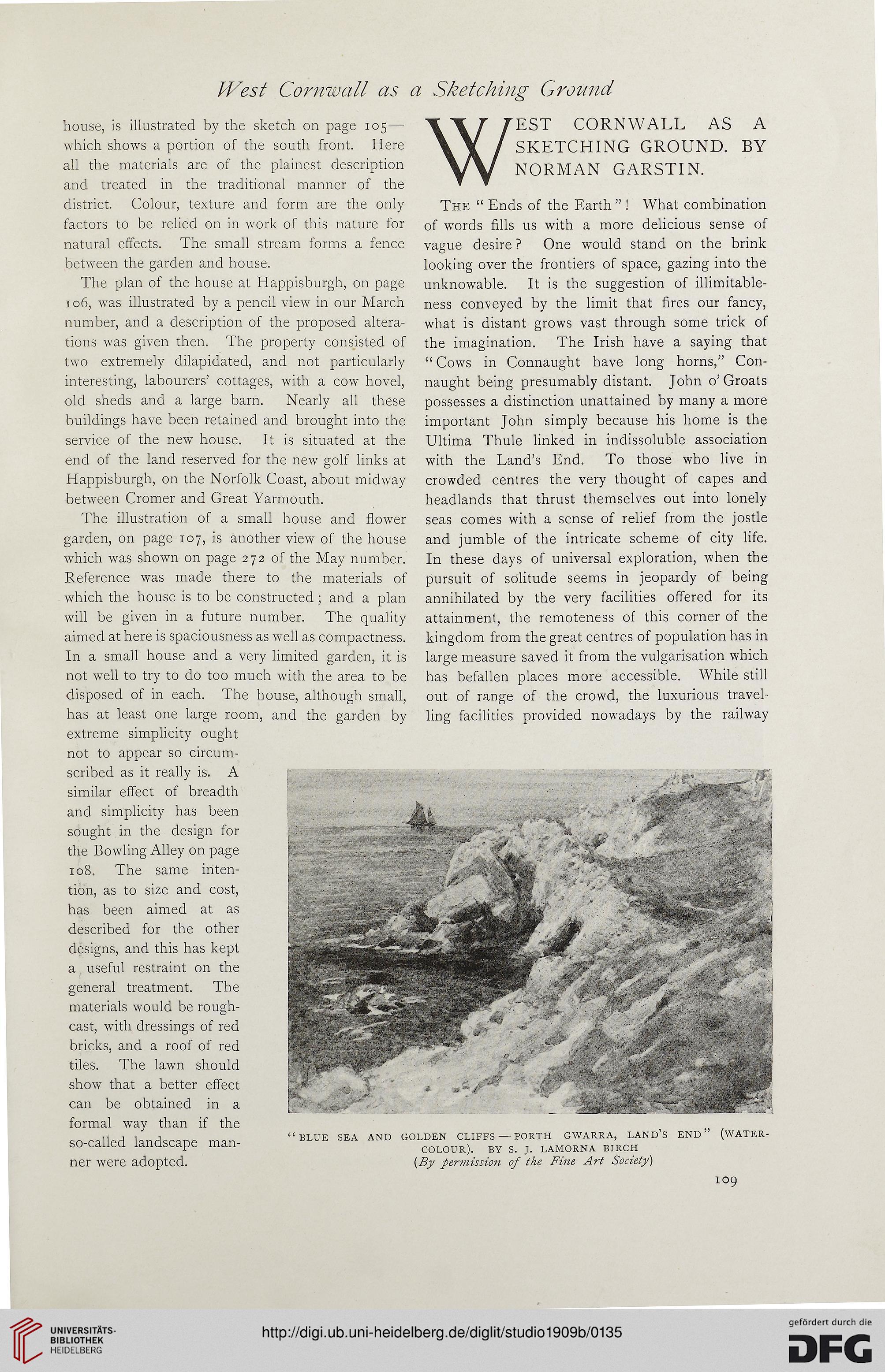 West Cornwall as a Sketching Ground

house, is illustrated by the sketch on page 105—which shows a portion of the south front. Here all the materials are of the plainest description and treated in the traditional manner of the district. Colour, texture and form are the only factors to be relied on in work of this nature for natural effects. The small stream forms a fence between the garden and house.

The plan of the house at Happisburgh, on page 106, was illustrated by a pencil view in our March number, and a description of the proposed alterations was given then. The property consisted of two extremely dilapidated, and not particularly interesting, labourers' cottages, with a cow hovel, old sheds and a large barn. Nearly all these buildings have been retained and brought into the service of the new house. It is situated at the end of the land reserved for the new golf links at Happisburgh, on the Norfolk Coast, about midway between Cromer and Great Yarmouth.

The illustration of a small house and flower garden, on page 107, is another view of the house which was shown on page 272 of the May number. Reference was made there to the materials of which the house is to be constructed; and a plan will be given in a future number. The quality aimed at here is spaciousness as well as compactness. In a small house and a very limited garden, it is not well to try to do too much with the area to be disposed of in each. The house, although small, has at least one large room, and the garden by extreme simplicity ought not to appear so circumscribed as it really is. A similar effect of breadth and simplicity has been sought in the design for the Bowling Alley on page 108. The same intention, as to size and cost, has been aimed at as described for the other designs, and this has kept a useful restraint on the general treatment. The materials would be roughcast, with dressings of red bricks, and a roof of red tiles. The lawn should show that a better effect can be obtained in a formal way than if the so-called landscape manner were adopted.

WEST CORNWALL AS A SKETCHING GROUND. BY NORMAN GARSTIN.

The "Ends of the Earth"! What combination of words fills us with a more delicious sense of vague desire? One would stand on the brink looking over the frontiers of space, gazing into the unknowable. It is the suggestion of illimitableness conveyed by the limit that fires our fancy, what is distant grows vast through some trick of the imagination. The Irish have a saying that "Cows in Connaught have long horns," Connaught being presumably distant. John o' Groats possesses a distinction unattained by many a more important John simply because his home is the Ultima Thule linked in indissoluble association with the Land's End. To those who live in crowded centres the very thought of capes and headlands that thrust themselves out into lonely seas comes with a sense of relief from the jostle and jumble of the intricate scheme of city life. In these days of universal exploration, when the pursuit of solitude seems in jeopardy of being annihilated by the very facilities offered for its attainment, the remoteness of this corner of the kingdom from the great centres of population has in large measure saved it from the vulgarisation which has befallen places more accessible. While still out of range of the crowd, the luxurious travelling facilities provided nowadays by the railway

"BLUE SEA AND GOLDEN CLIFFS—PORTH GWARRA, LAND'S END" (WATER-COLOUR). BY S. J. LAMORNA BIRCH
(By permission of the Fine Art Society)

109

UNIVERSITÄTS-BIBLIOTHEK HEIDELBERG

http://digi.ub.uni-heidelberg.de/diglit/studio1909b/0135

gefördert durch die DFG